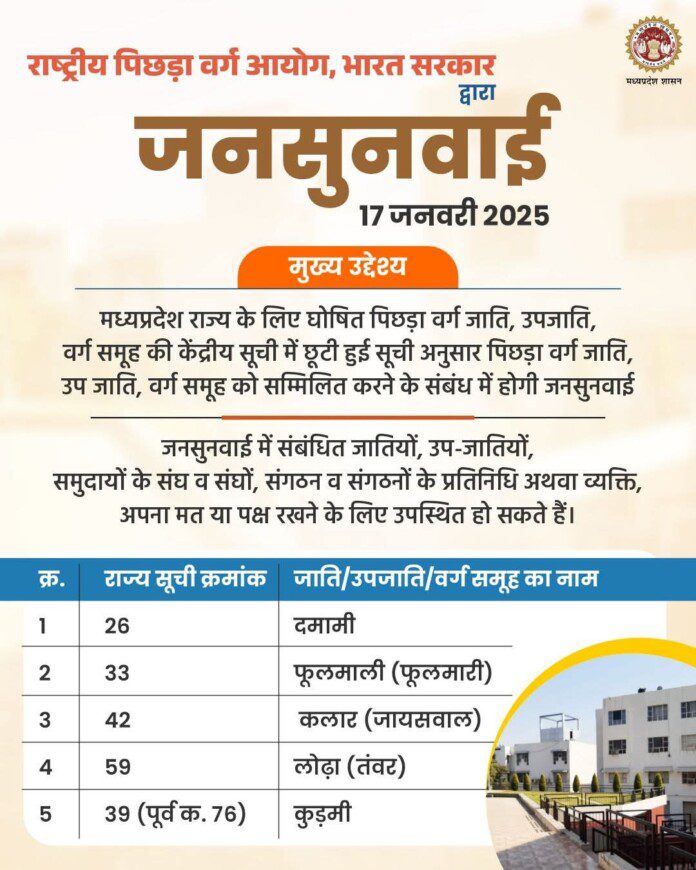 मध्यप्रदेश शासन

राष्ट्रीय पिछड़ा वर्ग आयोग, भारत सरकार
द्वारा
जनसुनवाई
17 जनवरी 2025

मुख्य उद्देश्य

मध्यप्रदेश राज्य के लिए घोषित पिछड़ा वर्ग जाति, उपजाति, वर्ग समूह की केंद्रीय सूची में छूटी हुई सूची अनुसार पिछड़ा वर्ग जाति, उप जाति, वर्ग समूह को सम्मिलित करने के संबंध में होगी जनसुनवाई

जनसुनवाई में संबंधित जातियों, उप-जातियों, समुदायों के संघ व संघों, संगठन व संगठनों के प्रतिनिधि अथवा व्यक्ति, अपना मत या पक्ष रखने के लिए उपस्थित हो सकते हैं।

| क्र. | राज्य सूची क्रमांक | जाति/उपजाति/वर्ग समूह का नाम |
|---|---|---|
| 1 | 26 | दमामी |
| 2 | 33 | फूलमाली (फूलमारी) |
| 3 | 42 | कलार (जायसवाल) |
| 4 | 59 | लोढ़ा (तंवर) |
| 5 | 39 (पूर्व क. 76) | कुड़मी |